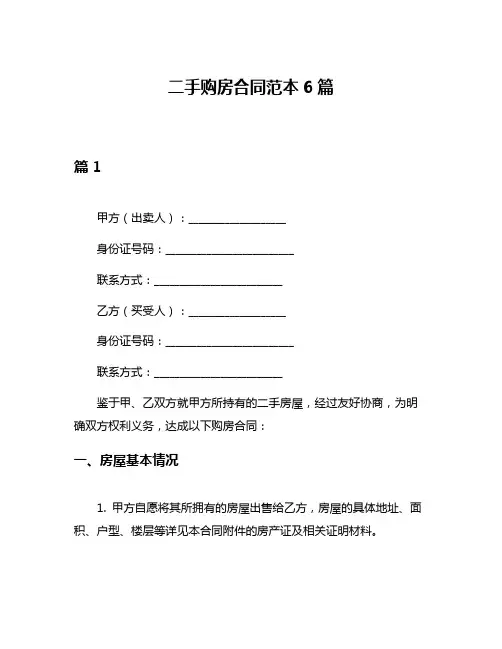 二手购房合同范本 6 篇

篇 1

甲方（出卖人）：__________________

身份证号码：________________________

联系方式：________________________

乙方（买受人）：__________________

身份证号码：________________________

联系方式：________________________

鉴于甲、乙双方就甲方所持有的二手房屋，经过友好协商，为明确双方权利义务，达成以下购房合同：

一、房屋基本情况

1. 甲方自愿将其所拥有的房屋出售给乙方，房屋的具体地址、面积、户型、楼层等详见本合同附件的房产证及相关证明材料。